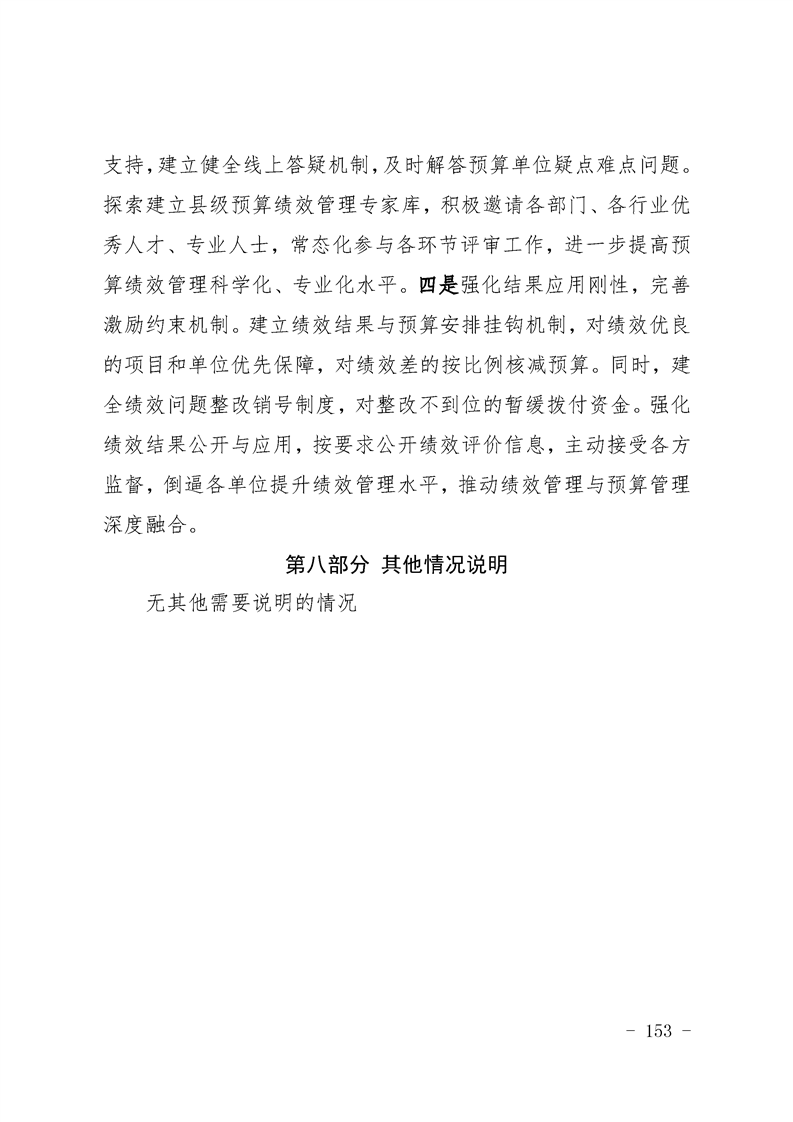 支持，建立健全线上答疑机制，及时解答预算单位疑点难点问题。探索建立县级预算绩效管理专家库，积极邀请各部门、各行业优秀人才、专业人士，常态化参与各环节评审工作，进一步提高预算绩效管理科学化、专业化水平。四是强化结果应用刚性，完善激励约束机制。建立绩效结果与预算安排挂钩机制，对绩效优良的项目和单位优先保障，对绩效差的按比例核减预算。同时，建全绩效问题整改销号制度，对整改不到位的暂缓拨付资金。强化绩效结果公开与应用，按要求公开绩效评价信息，主动接受各方监督，倒逼各单位提升绩效管理水平，推动绩效管理与预算管理深度融合。

第八部分 其他情况说明

无其他需要说明的情况

- 153 -